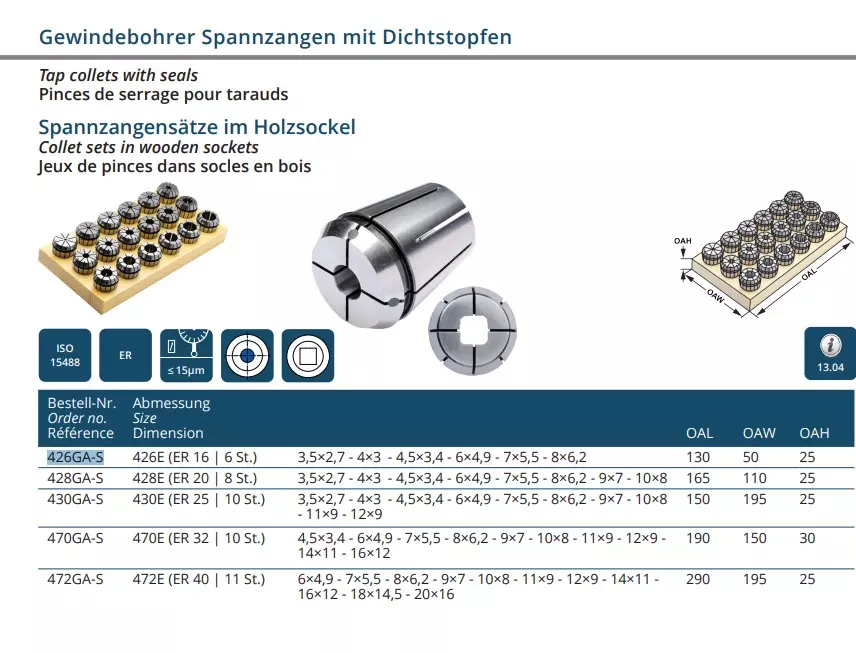 Gewindebohrer Spannzangen mit Dichtstopfen

Tap collets with seals
Pinces de serrage pour tarauds

Spannzangensätze im Holzsockel
Collet sets in wooden sockets
Jeux de pinces dans socles en bois

OAH
OAW
OAL

ISO 15488

ER

≤ 15µm

13.04

| Bestell-Nr. Order no. Référence | Abmessung Size Dimension | | OAL | OAW | OAH |
|---|---|---|---|---|---|
| 426GA-S | 426E (ER 16 \| 6 St.) | 3,5×2,7 - 4×3 - 4,5×3,4 - 6×4,9 - 7×5,5 - 8×6,2 | 130 | 50 | 25 |
| 428GA-S | 428E (ER 20 \| 8 St.) | 3,5×2,7 - 4×3 - 4,5×3,4 - 6×4,9 - 7×5,5 - 8×6,2 - 9×7 - 10×8 | 165 | 110 | 25 |
| 430GA-S | 430E (ER 25 \| 10 St.) | 3,5×2,7 - 4×3 - 4,5×3,4 - 6×4,9 - 7×5,5 - 8×6,2 - 9×7 - 10×8 - 11×9 - 12×9 | 150 | 195 | 25 |
| 470GA-S | 470E (ER 32 \| 10 St.) | 4,5×3,4 - 6×4,9 - 7×5,5 - 8×6,2 - 9×7 - 10×8 - 11×9 - 12×9 - 14×11 - 16×12 | 190 | 150 | 30 |
| 472GA-S | 472E (ER 40 \| 11 St.) | 6×4,9 - 7×5,5 - 8×6,2 - 9×7 - 10×8 - 11×9 - 12×9 - 14×11 - 16×12 - 18×14,5 - 20×16 | 290 | 195 | 25 |